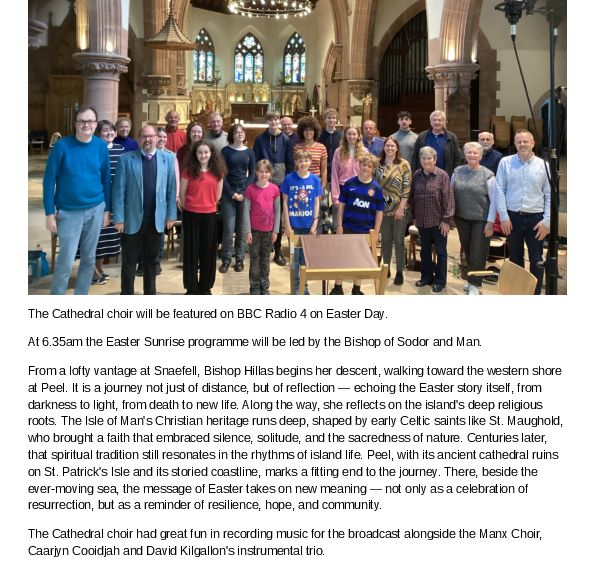 IT'S-A ME, MARIO!

AON

The Cathedral choir will be featured on BBC Radio 4 on Easter Day.

At 6.35am the Easter Sunrise programme will be led by the Bishop of Sodor and Man.

From a lofty vantage at Snaefell, Bishop Hillas begins her descent, walking toward the western shore at Peel. It is a journey not just of distance, but of reflection — echoing the Easter story itself, from darkness to light, from death to new life. Along the way, she reflects on the island's deep religious roots. The Isle of Man's Christian heritage runs deep, shaped by early Celtic saints like St. Maughold, who brought a faith that embraced silence, solitude, and the sacredness of nature. Centuries later, that spiritual tradition still resonates in the rhythms of island life. Peel, with its ancient cathedral ruins on St. Patrick's Isle and its storied coastline, marks a fitting end to the journey. There, beside the ever-moving sea, the message of Easter takes on new meaning — not only as a celebration of resurrection, but as a reminder of resilience, hope, and community.

The Cathedral choir had great fun in recording music for the broadcast alongside the Manx Choir, Caarjyn Cooidjah and David Kilgallon's instrumental trio.